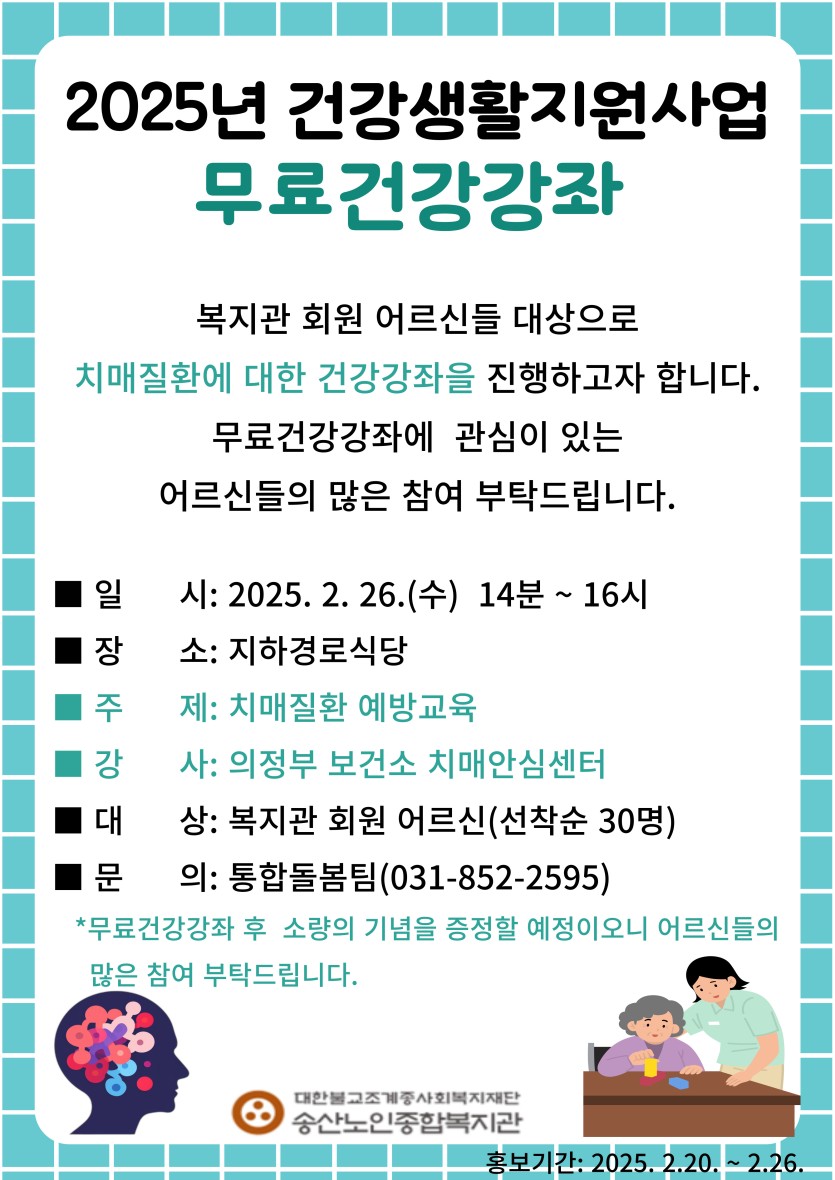 2025년 건강생활지원사업
무료건강강좌

복지관 회원 어르신들 대상으로
치매질환에 대한 건강강좌을 진행하고자 합니다.
무료건강강좌에 관심이 있는
어르신들의 많은 참여 부탁드립니다.

■ 일 시: 2025. 2. 26.(수) 14분 ~ 16시
■ 장 소: 지하경로식당
■ 주 제: 치매질환 예방교육
■ 강 사: 의정부 보건소 치매안심센터
■ 대 상: 복지관 회원 어르신(선착순 30명)
■ 문 의: 통합돌봄팀(031-852-2595)

*무료건강강좌 후 소량의 기념을 증정할 예정이오니 어르신들의 많은 참여 부탁드립니다.

대한불교조계종사회복지재단
송산노인종합복지관

홍보기간: 2025. 2.20. ~ 2.26.